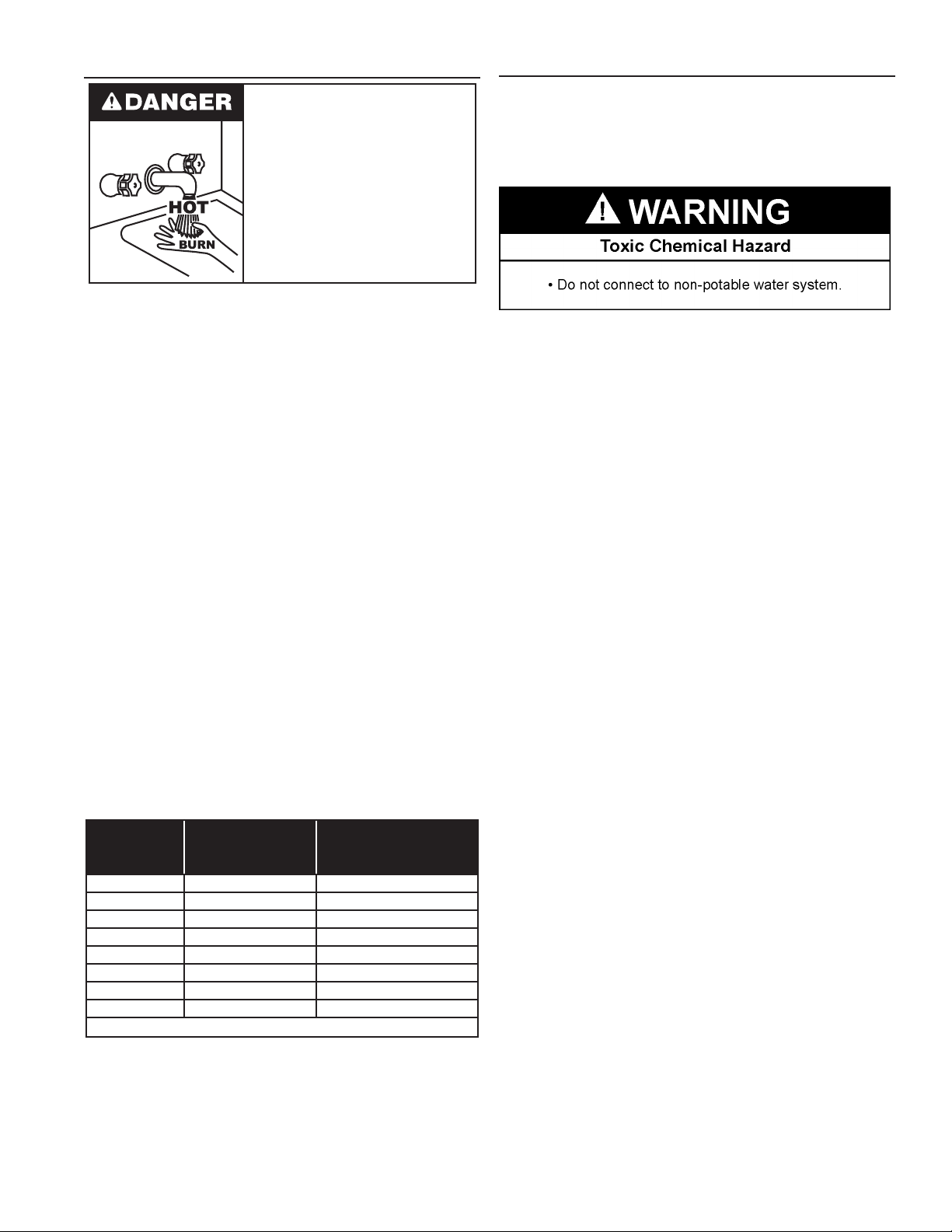 DANGER

HOT

BURN

WARNING

Toxic Chemical Hazard

• Do not connect to non-potable water system.